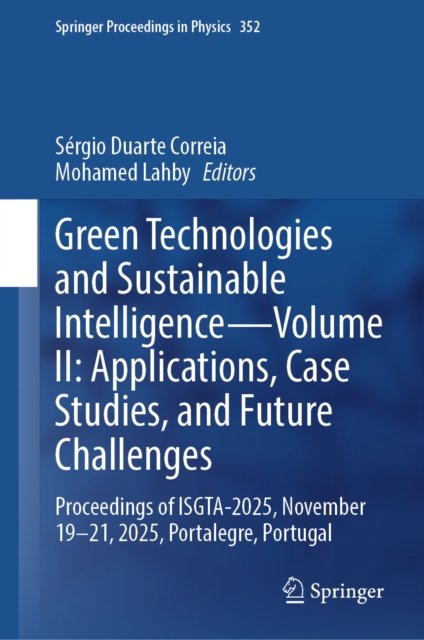 Springer Proceedings in Physics 352

Sérgio Duarte Correia
Mohamed Lahby Editors

Green Technologies and Sustainable Intelligence—Volume II: Applications, Case Studies, and Future Challenges

Proceedings of ISGTA-2025, November 19–21, 2025, Portalegre, Portugal

Springer